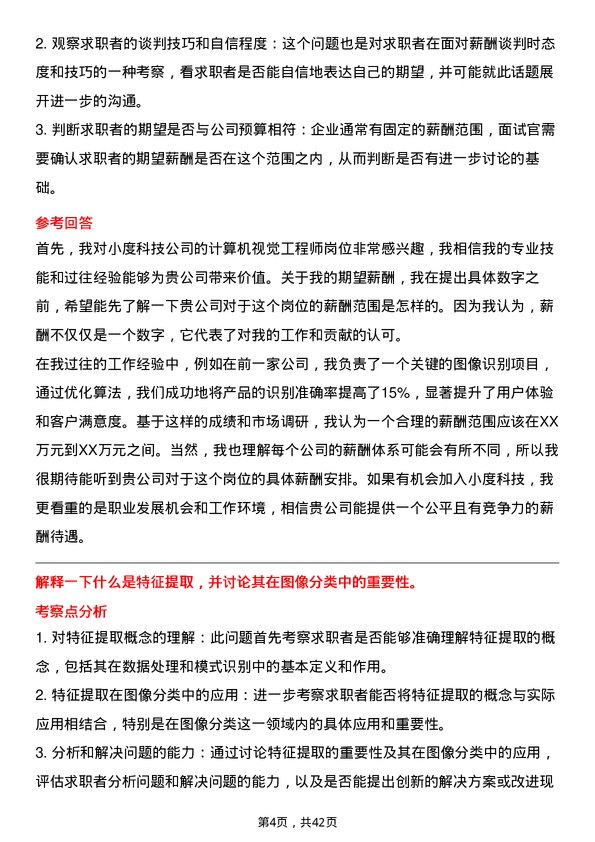 2. 观察求职者的谈判技巧和自信程度：这个问题也是对求职者在面对薪酬谈判时态度和技巧的一种考察，看求职者是否能自信地表达自己的期望，并可能就此话题展开进一步的沟通。
3. 判断求职者的期望是否与公司预算相符：企业通常有固定的薪酬范围，面试官需要确认求职者的期望薪酬是否在这个范围之内，从而判断是否有进一步讨论的基础。

参考回答
首先，我对小度科技公司的计算机视觉工程师岗位非常感兴趣，我相信我的专业技能和过往经验能够为贵公司带来价值。关于我的期望薪酬，我在提出具体数字之前，希望能先了解一下贵公司对于这个岗位的薪酬范围是怎样的。因为我认为，薪酬不仅仅是一个数字，它代表了对我的工作和贡献的认可。
在我过往的工作经验中，例如在前一家公司，我负责了一个关键的图像识别项目，通过优化算法，我们成功地将产品的识别准确率提高了15%，显著提升了用户体验和客户满意度。基于这样的成绩和市场调研，我认为一个合理的薪酬范围应该在XX万元到XX万元之间。当然，我也理解每个公司的薪酬体系可能会有所不同，所以我很期待能听到贵公司对于这个岗位的具体薪酬安排。如果有机会加入小度科技，我更看重的是职业发展机会和工作环境，相信贵公司能提供一个公平且有竞争力的薪酬待遇。

解释一下什么是特征提取，并讨论其在图像分类中的重要性。
考察点分析
1. 对特征提取概念的理解：此问题首先考察求职者是否能够准确理解特征提取的概念，包括其在数据处理和模式识别中的基本定义和作用。
2. 特征提取在图像分类中的应用：进一步考察求职者能否将特征提取的概念与实际应用相结合，特别是在图像分类这一领域内的具体应用和重要性。
3. 分析和解决问题的能力：通过讨论特征提取的重要性及其在图像分类中的应用，评估求职者分析问题和解决问题的能力，以及是否能提出创新的解决方案或改进现

第4页，共42页